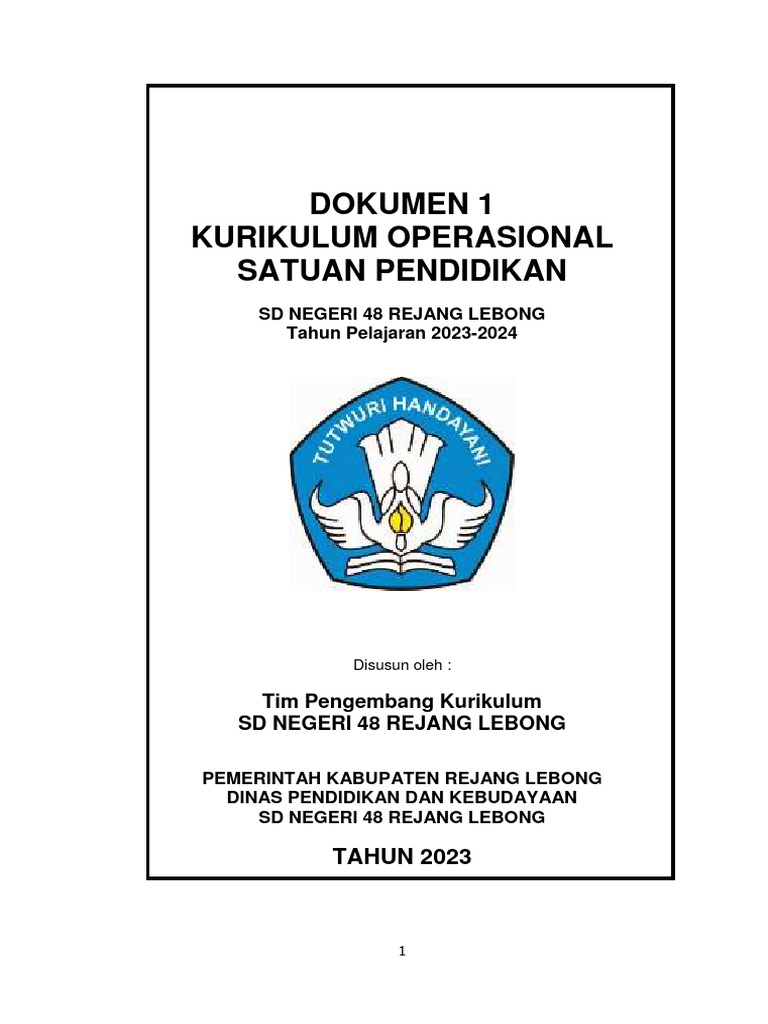 DOKUMEN 1
KURIKULUM OPERASIONAL
SATUAN PENDIDIKAN

SD NEGERI 48 REJANG LEBONG
Tahun Pelajaran 2023-2024

TUTWURI HANDAYANI

Disusun oleh :

Tim Pengembang Kurikulum
SD NEGERI 48 REJANG LEBONG

PEMERINTAH KABUPATEN REJANG LEBONG
DINAS PENDIDIKAN DAN KEBUDAYAAN
SD NEGERI 48 REJANG LEBONG

TAHUN 2023

1